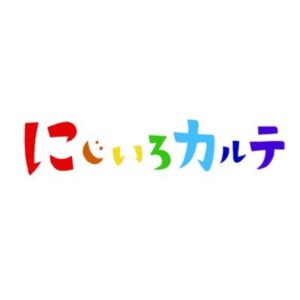 にじいろカルテ